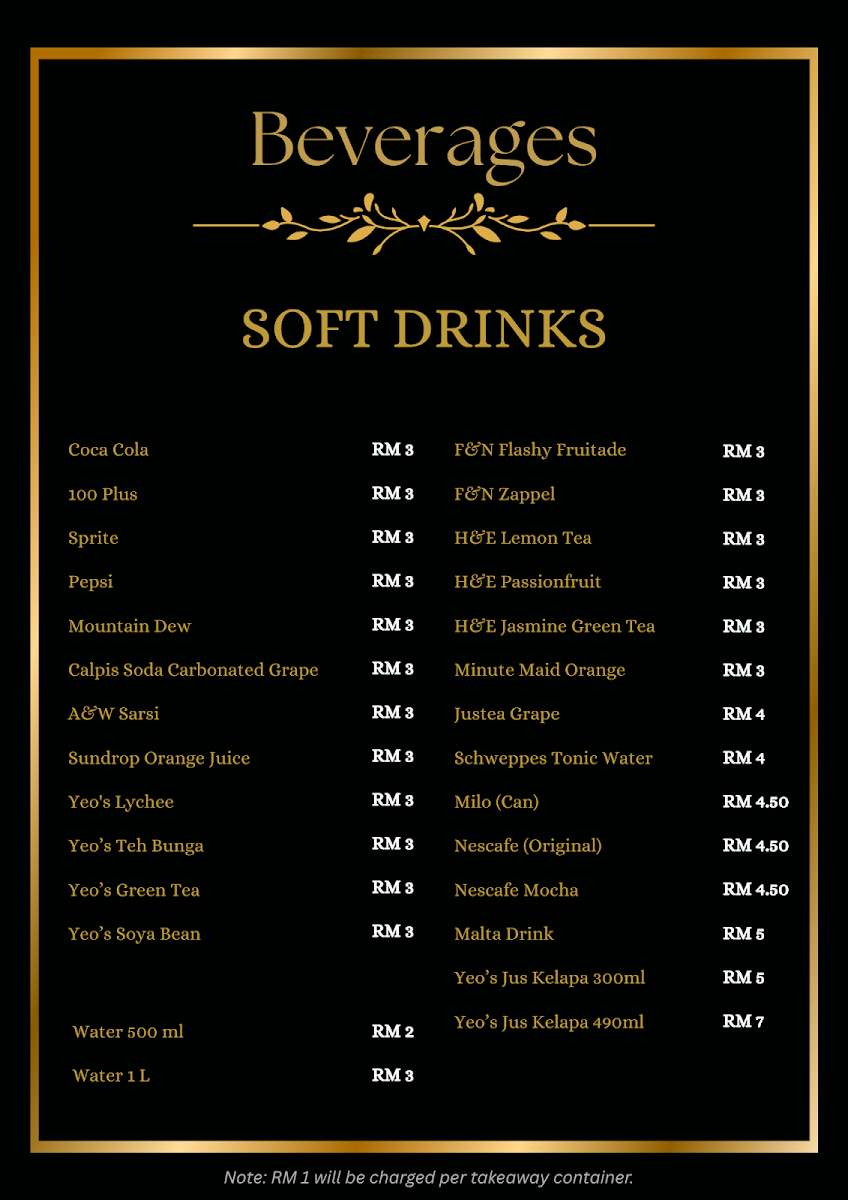 Beverages

SOFT DRINKS

Coca Cola RM 3
100 Plus RM 3
Sprite RM 3
Pepsi RM 3
Mountain Dew RM 3
Calpis Soda Carbonated Grape RM 3
A&W Sarsi RM 3
Sundrop Orange Juice RM 3
Yeo's Lychee RM 3
Yeo's Teh Bunga RM 3
Yeo's Green Tea RM 3
Yeo's Soya Bean RM 3

Water 500 ml RM 2
Water 1 L RM 3

F&N Flashy Fruitade RM 3
F&N Zappel RM 3
H&E Lemon Tea RM 3
H&E Passionfruit RM 3
H&E Jasmine Green Tea RM 3
Minute Maid Orange RM 3
Justea Grape RM 4
Schweppes Tonic Water RM 4
Milo (Can) RM 4.50
Nescafe (Original) RM 4.50
Nescafe Mocha RM 4.50
Malta Drink RM 5
Yeo's Jus Kelapa 300ml RM 5
Yeo's Jus Kelapa 490ml RM 7

Note: RM 1 will be charged per takeaway container.